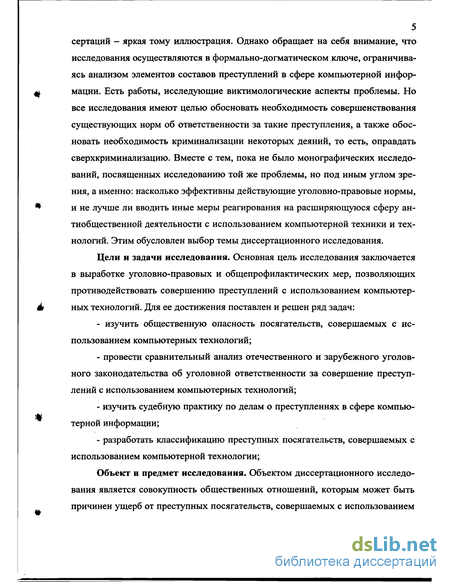 5

сертаций – яркая тому иллюстрация. Однако обращает на себя внимание, что исследования осуществляются в формально-догматическом ключе, ограничиваясь анализом элементов составов преступлений в сфере компьютерной информации. Есть работы, исследующие виктимологические аспекты проблемы. Но все исследования имеют целью обосновать необходимость совершенствования существующих норм об ответственности за такие преступления, а также обосновать необходимость криминализации некоторых деяний, то есть, оправдать сверхкриминализацию. Вместе с тем, пока не было монографических исследований, посвященных исследованию той же проблемы, но под иным углом зрения, а именно: насколько эффективны действующие уголовно-правовые нормы, и не лучше ли вводить иные меры реагирования на расширяющуюся сферу антиобщественной деятельности с использованием компьютерной техники и технологий. Этим обусловлен выбор темы диссертационного исследования.

Цели и задачи исследования. Основная цель исследования заключается в выработке уголовно-правовых и общепрофилактических мер, позволяющих противодействовать совершению преступлений с использованием компьютерных технологий. Для ее достижения поставлен и решен ряд задач:

- изучить общественную опасность посягательств, совершаемых с использованием компьютерных технологий;

- провести сравнительный анализ отечественного и зарубежного уголовного законодательства об уголовной ответственности за совершение преступлений с использованием компьютерных технологий;

- изучить судебную практику по делам о преступлениях в сфере компьютерной информации;

- разработать классификацию преступных посягательств, совершаемых с использованием компьютерной технологии;

Объект и предмет исследования. Объектом диссертационного исследования является совокупность общественных отношений, которым может быть причинен ущерб от преступных посягательств, совершаемых с использованием

dsLib.net
библиотека диссертаций